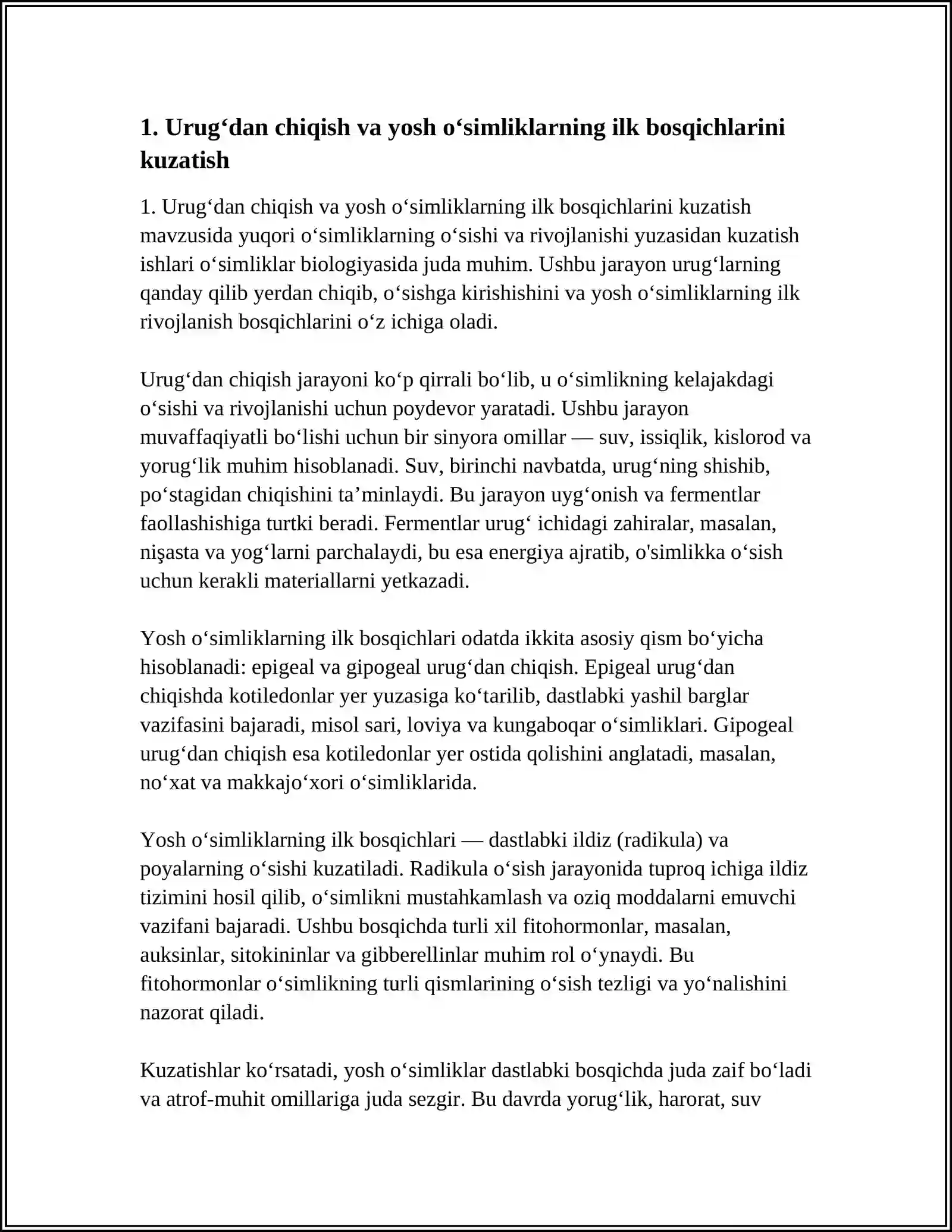 1. Urug'dan chiqish va yosh o'simliklarning ilk bosqichlarini kuzatish

1. Urug'dan chiqish va yosh o'simliklarning ilk bosqichlarini kuzatish mavzusida yuqori o'simliklarning o'sishi va rivojlanishi yuzasidan kuzatish ishlari o'simliklar biologiyasida juda muhim. Ushbu jarayon urug'larning qanday qilib yerdan chiqib, o'sishga kirishishini va yosh o'simliklarning ilk rivojlanish bosqichlarini o'z ichiga oladi.

Urug'dan chiqish jarayoni ko'p qirrali bo'lib, u o'simlikning kelajakdagi o'sishi va rivojlanishi uchun poydevor yaratadi. Ushbu jarayon muvaffaqiyatli bo'lishi uchun bir sinyora omillar — suv, issiqlik, kislorod va yorug'lik muhim hisoblanadi. Suv, birinchi navbatda, urug'ning shishib, po'stagidan chiqishini ta'minlaydi. Bu jarayon uyg'onish va fermentlar faollashishiga turtki beradi. Fermentlar urug' ichidagi zahiralar, masalan, nişasta va yog'larni parchalaydi, bu esa energiya ajratib, o'simlikka o'sish uchun kerakli materiallarni yetkazadi.

Yosh o'simliklarning ilk bosqichlari odatda ikkita asosiy qism bo'yicha hisoblanadi: epigeal va gipogeal urug'dan chiqish. Epigeal urug'dan chiqishda kotiledonlar yer yuzasiga ko'tarilib, dastlabki yashil barglar vazifasini bajaradi, misol sari, loviya va kungaboqar o'simliklari. Gipogeal urug'dan chiqish esa kotiledonlar yer ostida qolishini anglatadi, masalan, no'xat va makkajo'xori o'simliklarida.

Yosh o'simliklarning ilk bosqichlari — dastlabki ildiz (radikula) va poyalarning o'sishi kuzatiladi. Radikula o'sish jarayonida tuproq ichiga ildiz tizimini hosil qilib, o'simlikni mustahkamlash va oziq moddalarni emuvchi vazifani bajaradi. Ushbu bosqichda turli xil fitohormonlar, masalan, auksinlar, sitokininlar va gibberellinlar muhim rol o'ynaydi. Bu fitohormonlar o'simlikning turli qismlarining o'sish tezligi va yo'nalishini nazorat qiladi.

Kuzatishlar ko'rsatadi, yosh o'simliklar dastlabki bosqichda juda zaif bo'ladi va atrof-muhit omillariga juda sezgir. Bu davrda yorug'lik, harorat, suv